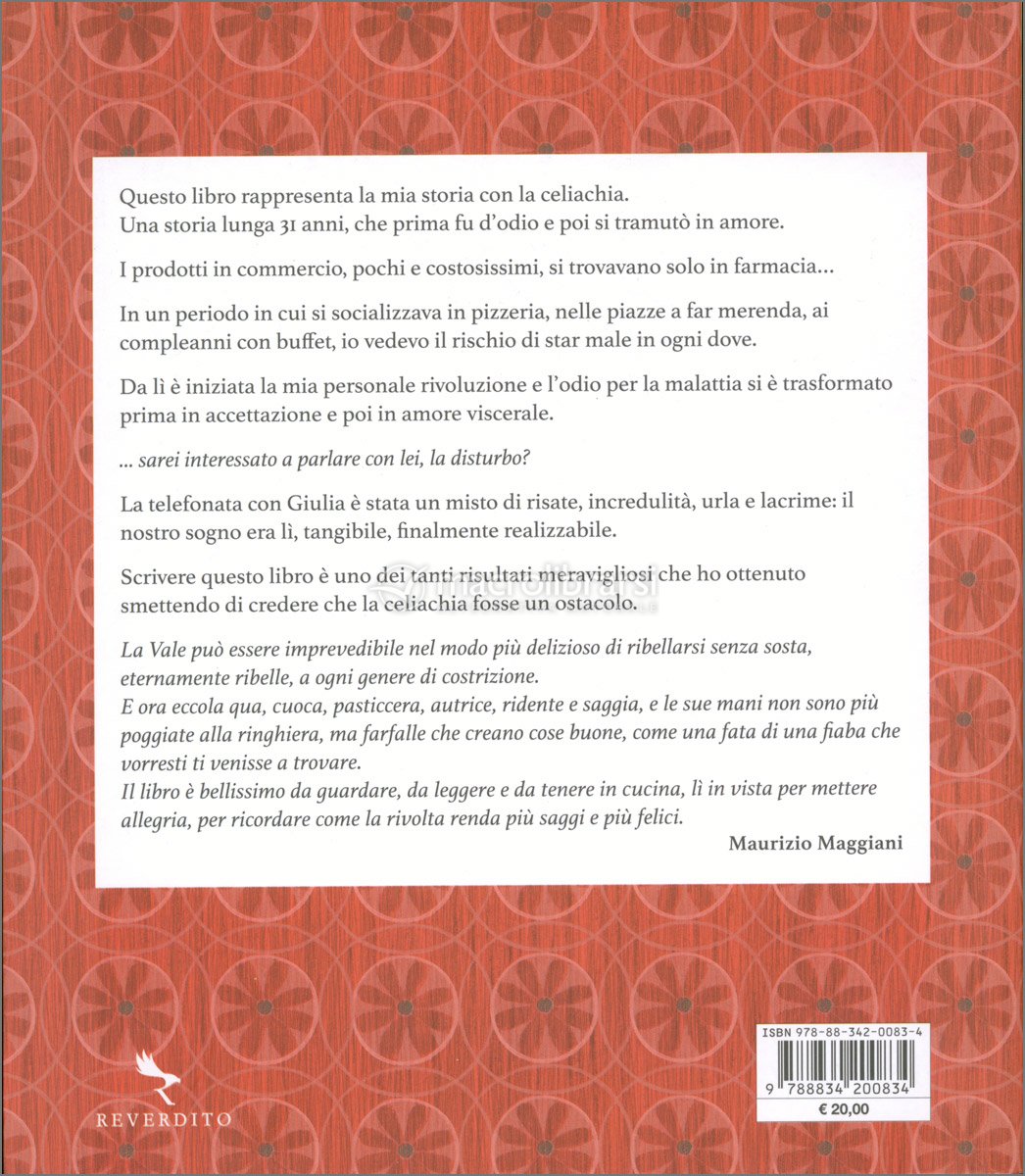 Questo libro rappresenta la mia storia con la celiachia.
Una storia lunga 31 anni, che prima fu d'odio e poi si tramutò in amore.

I prodotti in commercio, pochi e costosissimi, si trovavano solo in farmacia...

In un periodo in cui si socializzava in pizzeria, nelle piazze a far merenda, ai compleanni con buffet, io vedevo il rischio di star male in ogni dove.

Da lì è iniziata la mia personale rivoluzione e l'odio per la malattia si è trasformato prima in accettazione e poi in amore viscerale.

... sarei interessato a parlare con lei, la disturbo?

La telefonata con Giulia è stata un misto di risate, incredulità, urla e lacrime: il nostro sogno era lì, tangibile, finalmente realizzabile.

Scrivere questo libro è uno dei tanti risultati meravigliosi che ho ottenuto smettendo di credere che la celiachia fosse un ostacolo.

La Vale può essere imprevedibile nel modo più delizioso di ribellarsi senza sosta, eternamente ribelle, a ogni genere di costrizione.
E ora eccola qua, cuoca, pasticcera, autrice, ridente e saggia, e le sue mani non sono più poggiate alla ringhiera, ma farfalle che creano cose buone, come una fata di una fiaba che vorresti ti venisse a trovare.
Il libro è bellissimo da guardare, da leggere e da tenere in cucina, lì in vista per mettere allegria, per ricordare come la rivolta renda più saggi e più felici.

Maurizio Maggiani

REVERDITO

ISBN 978-88-342-0083-4

9 788834 200834

€ 20,00

macrolibrarsi